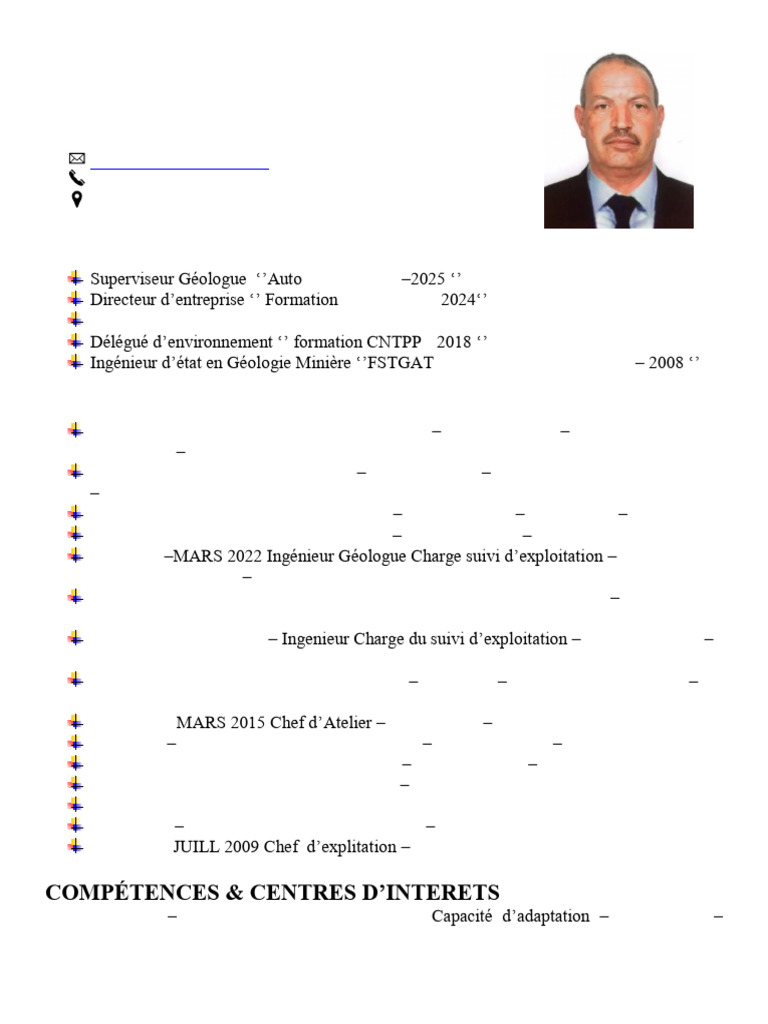 Superviseur Géologue ''Auto –2025 ''
Directeur d'entreprise '' Formation 2024''
Délégué d'environnement '' formation CNTPP 2018 ''
Ingénieur d'état en Géologie Minière ''FSTGAT – 2008 ''

– – –
– – –
– – –
– –
–MARS 2022 Ingénieur Géologue Charge suivi d'exploitation – –
–
– Ingenieur Charge du suivi d'exploitation – –
– – –
MARS 2015 Chef d'Atelier – –
– – –
– –
–
– –
JUILL 2009 Chef d'explitation –

COMPÉTENCES & CENTRES D'INTERETS
– Capacité d'adaptation – –